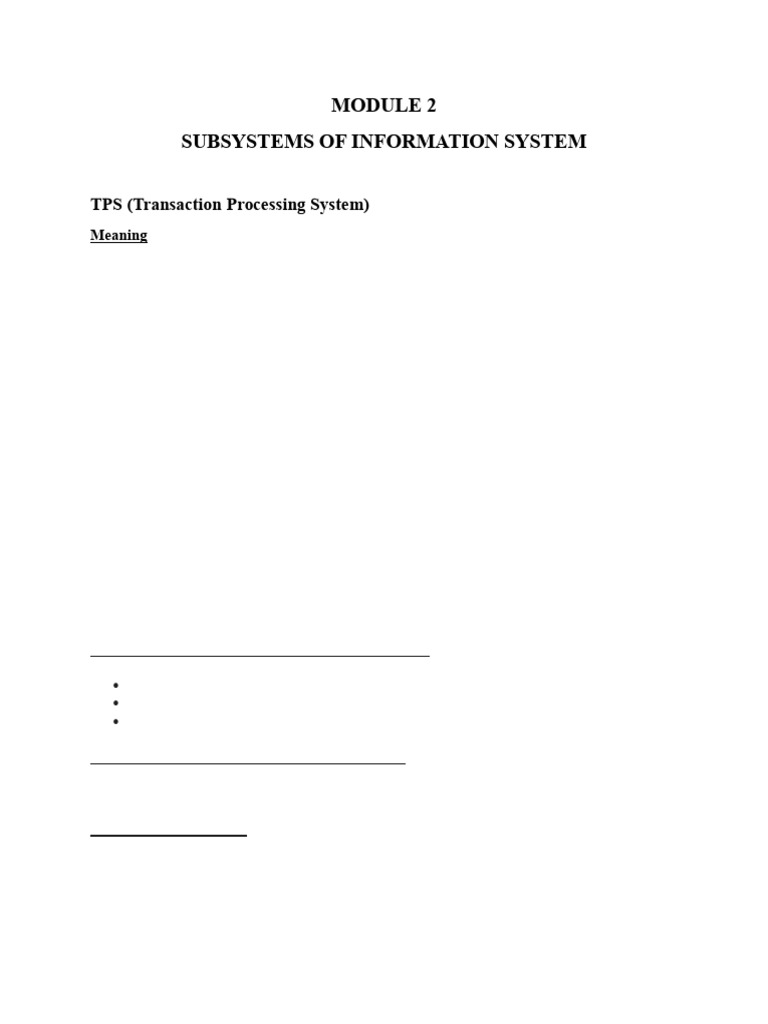 MODULE 2

SUBSYSTEMS OF INFORMATION SYSTEM

TPS (Transaction Processing System)

Meaning